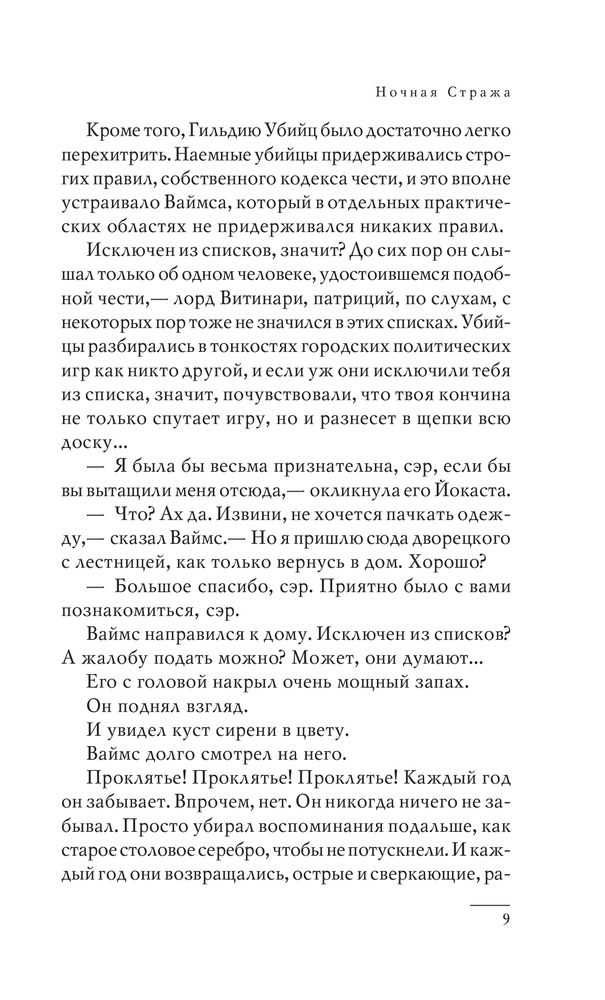 Ночная Стража

Кроме того, Гильдию Убийц было достаточно легко перехитрить. Наемные убийцы придерживались строгих правил, собственного кодекса чести, и это вполне устраивало Ваймса, который в отдельных практических областях не придерживался никаких правил.

Исключен из списков, значит? До сих пор он слышал только об одном человеке, удостоившемся подобной чести,— лорд Витинари, патриций, по слухам, с некоторых пор тоже не значился в этих списках. Убийцы разбирались в тонкостях городских политических игр как никто другой, и если уж они исключили тебя из списка, значит, почувствовали, что твоя кончина не только спутает игру, но и разнесет в щепки всю доску...

— Я была бы весьма признательна, сэр, если бы вы вытащили меня отсюда,— окликнула его Йокаста.

— Что? Ах да. Извини, не хочется пачкать одежду,— сказал Ваймс.— Но я пришлю сюда дворецкого с лестницей, как только вернусь в дом. Хорошо?

— Большое спасибо, сэр. Приятно было с вами познакомиться, сэр.

Ваймс направился к дому. Исключен из списков? А жалобу подать можно? Может, они думают...

Его с головой накрыл очень мощный запах.

Он поднял взгляд.

И увидел куст сирени в цвету.

Ваймс долго смотрел на него.

Проклятье! Проклятье! Проклятье! Каждый год он забывает. Впрочем, нет. Он никогда ничего не забывал. Просто убирал воспоминания подальше, как старое столовое серебро, чтобы не потускнели. И каждый год они возвращались, острые и сверкающие, ра-

9